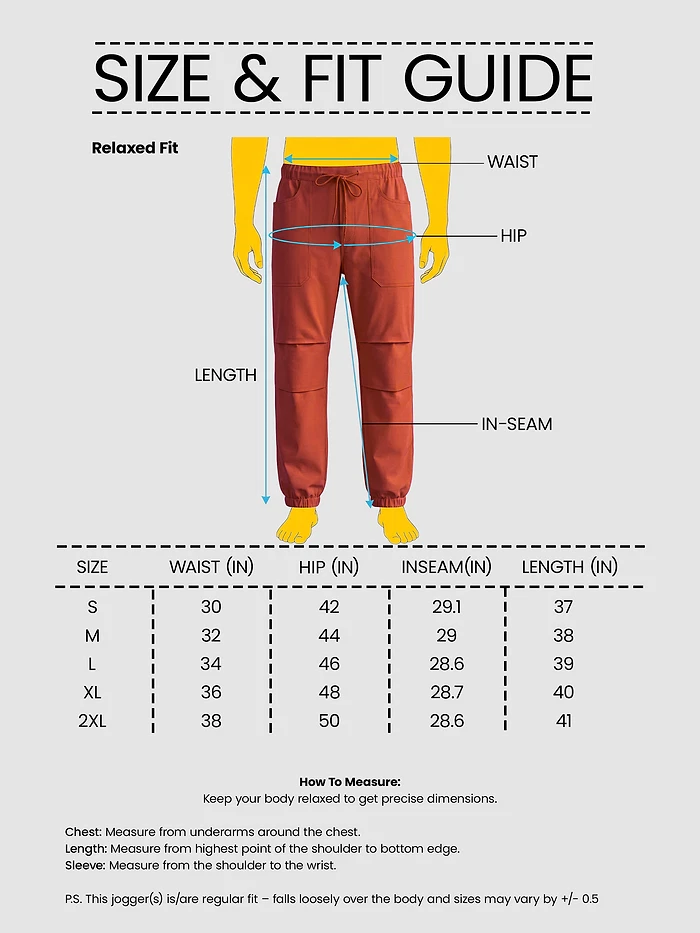 SIZE & FIT GUIDE

Relaxed Fit

WAIST

HIP

LENGTH

IN-SEAM

| SIZE | WAIST (IN) | HIP (IN) | INSEAM(IN) | LENGTH (IN) |
|---|---|---|---|---|
| S | 30 | 42 | 29.1 | 37 |
| M | 32 | 44 | 29 | 38 |
| L | 34 | 46 | 28.6 | 39 |
| XL | 36 | 48 | 28.7 | 40 |
| 2XL | 38 | 50 | 28.6 | 41 |

How To Measure:
Keep your body relaxed to get precise dimensions.

Chest: Measure from underarms around the chest.
Length: Measure from highest point of the shoulder to bottom edge.
Sleeve: Measure from the shoulder to the wrist.

P.S. This jogger(s) is/are regular fit – falls loosely over the body and sizes may vary by +/- 0.5